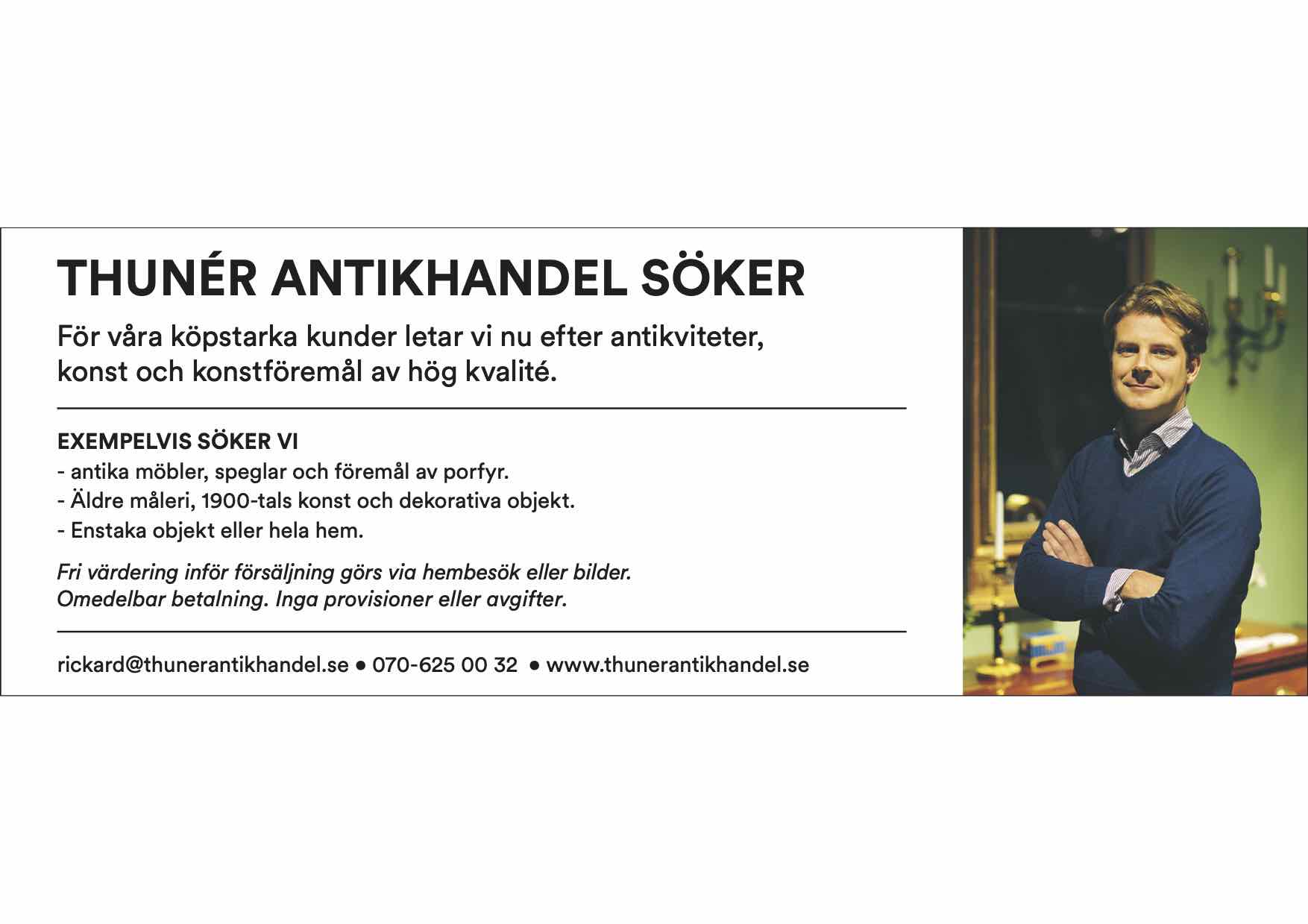 THUNÉR ANTIKHANDEL SÖKER

För våra köpstarka kunder letar vi nu efter antikviteter, konst och konstföremål av hög kvalité.

EXEMPELVIS SÖKER VI
- antika möbler, speglar och föremål av porfyr.
- Äldre måleri, 1900-tals konst och dekorativa objekt.
- Enstaka objekt eller hela hem.

Fri värdering inför försäljning görs via hembesök eller bilder. Omedelbar betalning. Inga provisioner eller avgifter.

rickard@thunerantikhandel.se • 070-625 00 32 • www.thunerantikhandel.se